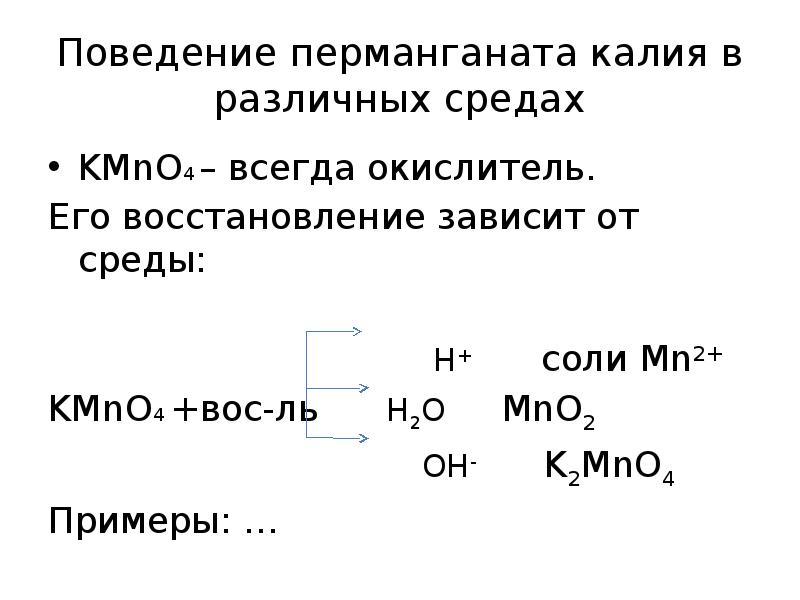 Поведение перманганата калия в различных средах

• $KMnO_4$ – всегда окислитель.

Его восстановление зависит от среды:

$H^+$ соли $Mn^{2+}$

$KMnO_4$ +вос-ль $H_2O$ $MnO_2$

$OH^-$ $K_2MnO_4$

Примеры: …